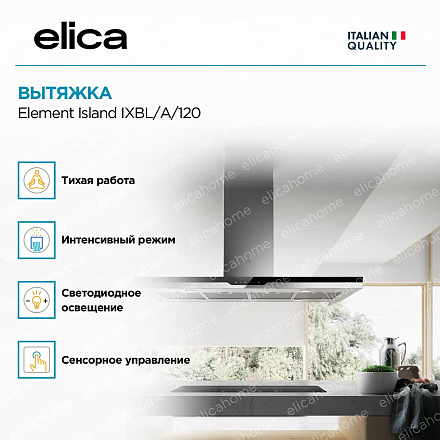 elica

ITALIAN
QUALITY

ВЫТЯЖКА
Element Island IXBL/A/120

Тихая работа

Интенсивный режим

Светодиодное освещение

Сенсорное управление

elicahome